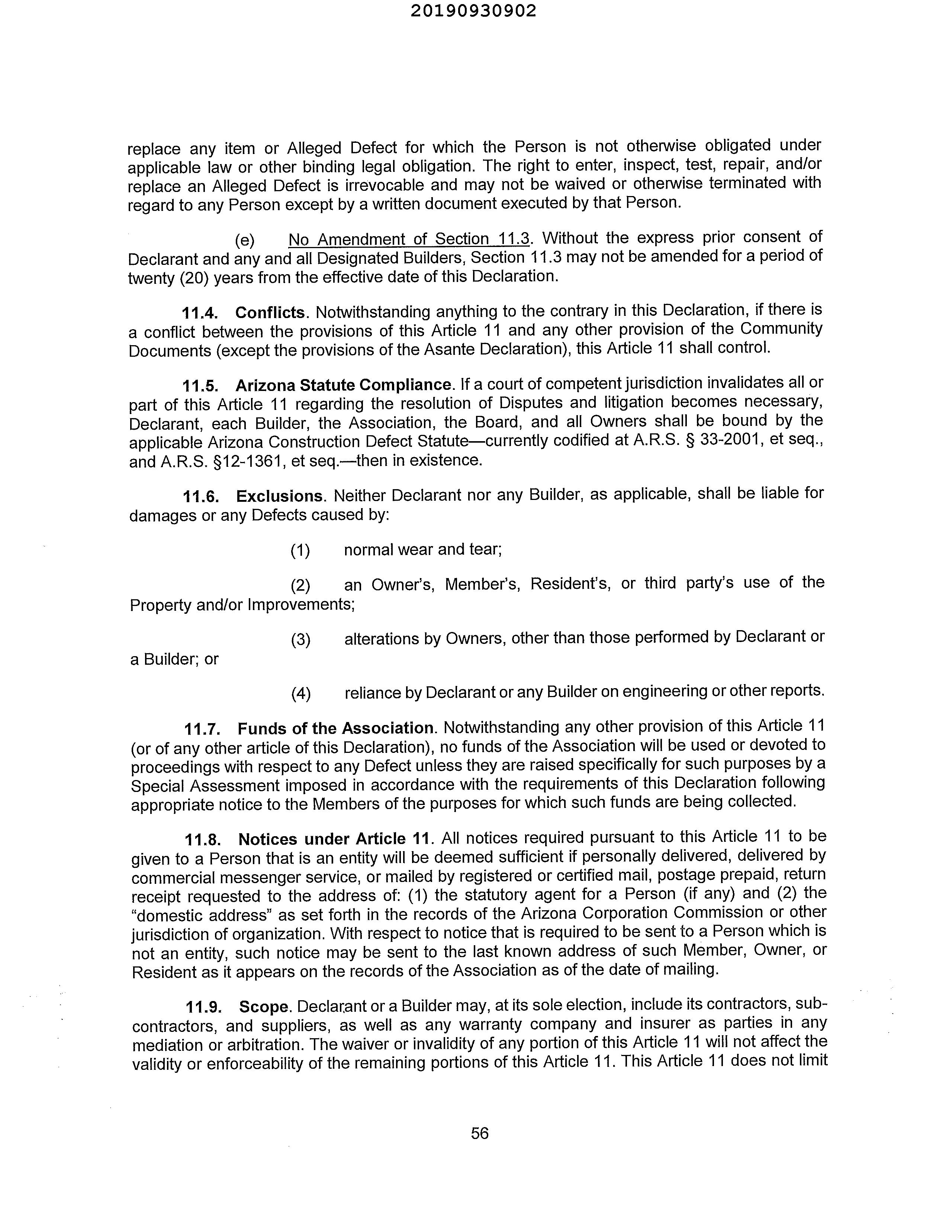 20190930902

replace any item or Alleged Defect for which the Person is not otherwise obligated under applicable law or other binding legal obligation. The right to enter, inspect, test, repair, and/or replace an Alleged Defect is irrevocable and may not be waived or otherwise terminated with regard to any Person except by a written document executed by that Person.

(e) No Amendment of Section 11.3. Without the express prior consent of Declarant and any and all Designated Builders, Section 11.3 may not be amended for a period of twenty (20) years from the effective date of this Declaration.

11.4. Conflicts. Notwithstanding anything to the contrary in this Declaration, if there is a conflict between the provisions of this Article 11 and any other provision of the Community Documents (except the provisions of the Asante Declaration), this Article 11 shall control.

11.5. Arizona Statute Compliance. If a court of competent jurisdiction invalidates all or part of this Article 11 regarding the resolution of Disputes and litigation becomes necessary, Declarant, each Builder, the Association, the Board, and all Owners shall be bound by the applicable Arizona Construction Defect Statute—currently codified at A.R.S. § 33-2001, et seq., and A.R.S. §12-1361, et seq.—then in existence.

11.6. Exclusions. Neither Declarant nor any Builder, as applicable, shall be liable for damages or any Defects caused by:

(1) normal wear and tear;

(2) an Owner's, Member's, Resident's, or third party's use of the Property and/or Improvements;

(3) alterations by Owners, other than those performed by Declarant or a Builder; or

(4) reliance by Declarant or any Builder on engineering or other reports.

11.7. Funds of the Association. Notwithstanding any other provision of this Article 11 (or of any other article of this Declaration), no funds of the Association will be used or devoted to proceedings with respect to any Defect unless they are raised specifically for such purposes by a Special Assessment imposed in accordance with the requirements of this Declaration following appropriate notice to the Members of the purposes for which such funds are being collected.

11.8. Notices under Article 11. All notices required pursuant to this Article 11 to be given to a Person that is an entity will be deemed sufficient if personally delivered, delivered by commercial messenger service, or mailed by registered or certified mail, postage prepaid, return receipt requested to the address of: (1) the statutory agent for a Person (if any) and (2) the "domestic address" as set forth in the records of the Arizona Corporation Commission or other jurisdiction of organization. With respect to notice that is required to be sent to a Person which is not an entity, such notice may be sent to the last known address of such Member, Owner, or Resident as it appears on the records of the Association as of the date of mailing.

11.9. Scope. Declarant or a Builder may, at its sole election, include its contractors, subcontractors, and suppliers, as well as any warranty company and insurer as parties in any mediation or arbitration. The waiver or invalidity of any portion of this Article 11 will not affect the validity or enforceability of the remaining portions of this Article 11. This Article 11 does not limit

56